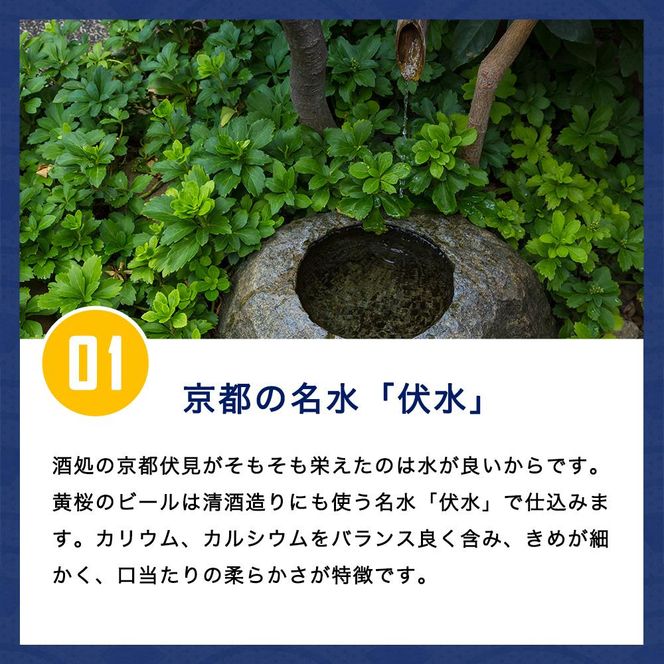 01

京都の名水「伏水」

酒処の京都伏見がそもそも栄えたのは水が良いからです。黄桜のビールは清酒造りにも使う名水「伏水」で仕込みます。カリウム、カルシウムをバランス良く含み、きめが細かく、口当たりの柔らかさが特徴です。